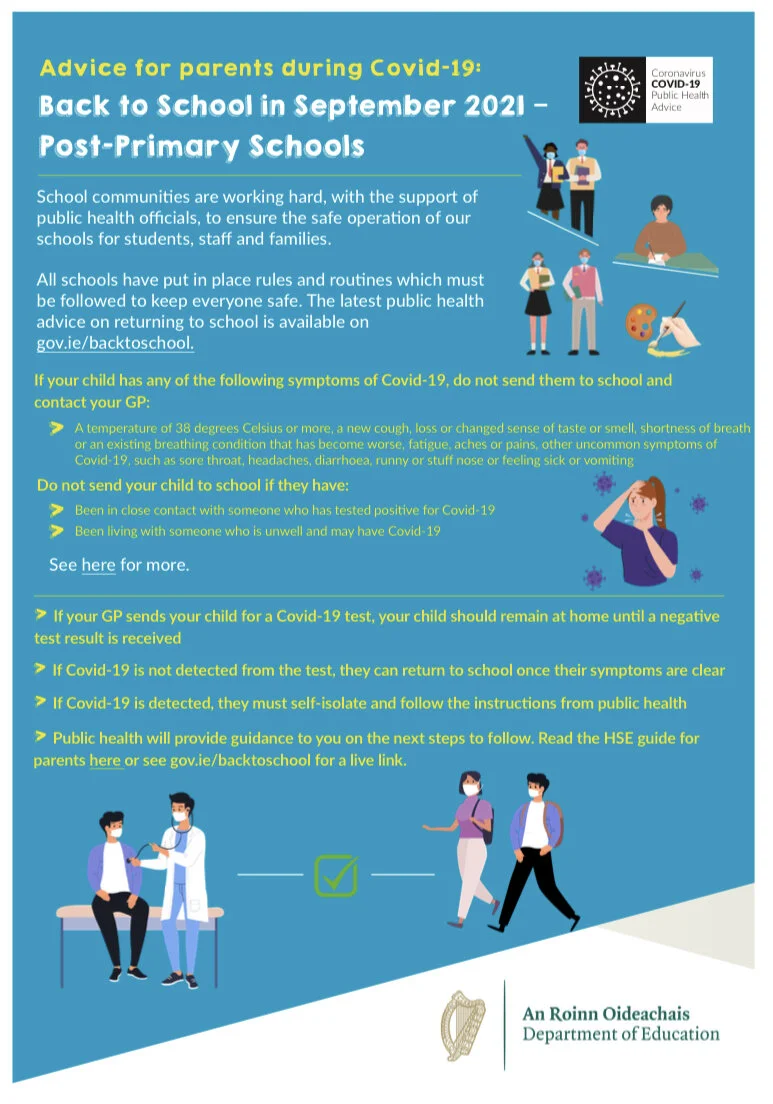 Advice for parents during Covid-19:
Back to School in September 2021 – Post-Primary Schools

Coronavirus
COVID-19
Public Health
Advice

School communities are working hard, with the support of public health officials, to ensure the safe operation of our schools for students, staff and families.

All schools have put in place rules and routines which must be followed to keep everyone safe. The latest public health advice on returning to school is available on gov.ie/backtoschool.

If your child has any of the following symptoms of Covid-19, do not send them to school and contact your GP:

A temperature of 38 degrees Celsius or more, a new cough, loss or changed sense of taste or smell, shortness of breath or an existing breathing condition that has become worse, fatigue, aches or pains, other uncommon symptoms of Covid-19, such as sore throat, headaches, diarrhoea, runny or stuff nose or feeling sick or vomiting

Do not send your child to school if they have:

Been in close contact with someone who has tested positive for Covid-19

Been living with someone who is unwell and may have Covid-19

See here for more.

If your GP sends your child for a Covid-19 test, your child should remain at home until a negative test result is received

If Covid-19 is not detected from the test, they can return to school once their symptoms are clear

If Covid-19 is detected, they must self-isolate and follow the instructions from public health

Public health will provide guidance to you on the next steps to follow. Read the HSE guide for parents here or see gov.ie/backtoschool for a live link.

An Roinn Oideachais
Department of Education